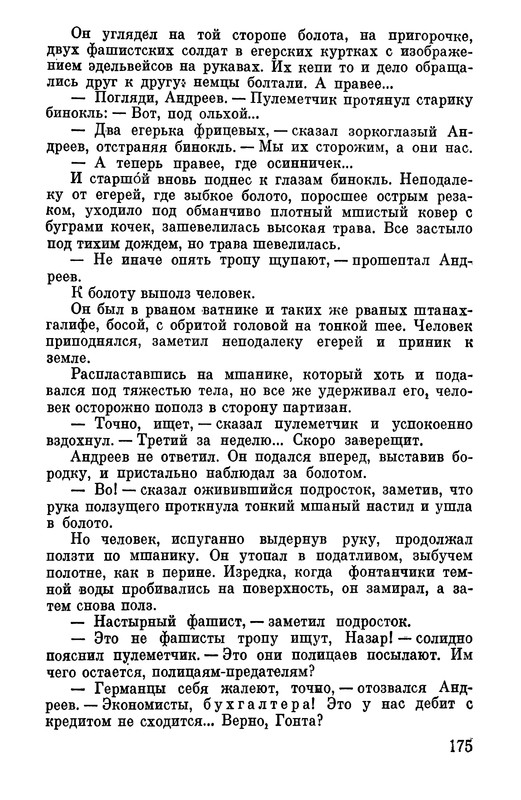 Он углядел на той стороне болота, на пригорочке, двух фашистских солдат в егерских куртках с изображением эдельвейсов на рукавах. Их кепи то и дело обращались друг к другу: немцы болтали. А правее...

— Погляди, Андреев. — Пулеметчик протянул старику бинокль: — Вот, под ольхой...

— Два егерька фрицевых, — сказал зоркоглазый Андреев, отстраняя бинокль. — Мы их сторожим, а они нас.

— А теперь правее, где осинничек...

И старшо́й вновь поднес к глазам бинокль. Неподалеку от егерей, где зыбкое болото, поросшее острым резаком, уходило под обманчиво плотный мшистый ковер с буграми кочек, зашевелилась высокая трава. Все застыло под тихим дождем, но трава шевелилась.

— Не иначе опять тропу щупают, — прошептал Андреев.

К болоту выполз человек.

Он был в рваном ватнике и таких же рваных штанах-галифе, босой, с обритой головой на тонкой шее. Человек приподнялся, заметил неподалеку егерей и приник к земле.

Распластавшись на мшанике, который хоть и подавался под тяжестью тела, но все же удерживал его, человек осторожно пополз в сторону партизан.

— Точно, ищет, — сказал пулеметчик и успокоенно вздохнул. — Третий за неделю... Скоро заверещит.

Андреев не ответил. Он подался вперед, выставив бородку, и пристально наблюдал за болотом.

— Во! — сказал оживившийся подросток, заметив, что рука ползущего проткнула тонкий мшаный настил и ушла в болото.

Но человек, испуганно выдернув руку, продолжал ползти по мшанику. Он утопал в податливом, зыбучем полотне, как в перине. Изредка, когда фонтанчики темной воды пробивались на поверхность, он замирал, а затем снова полз.

— Настырный фашист, — заметил подросток.

— Это не фашисты тропу ищут, Назар! — солидно пояснил пулеметчик. — Это они полицаев посылают. Им чего остается, полицаям-предателям?

— Германцы себя жалеют, точно, — отозвался Андреев. — Экономисты, бухгалтера! Это у нас дебит с кредитом не сходится... Верно, Гонта?

175